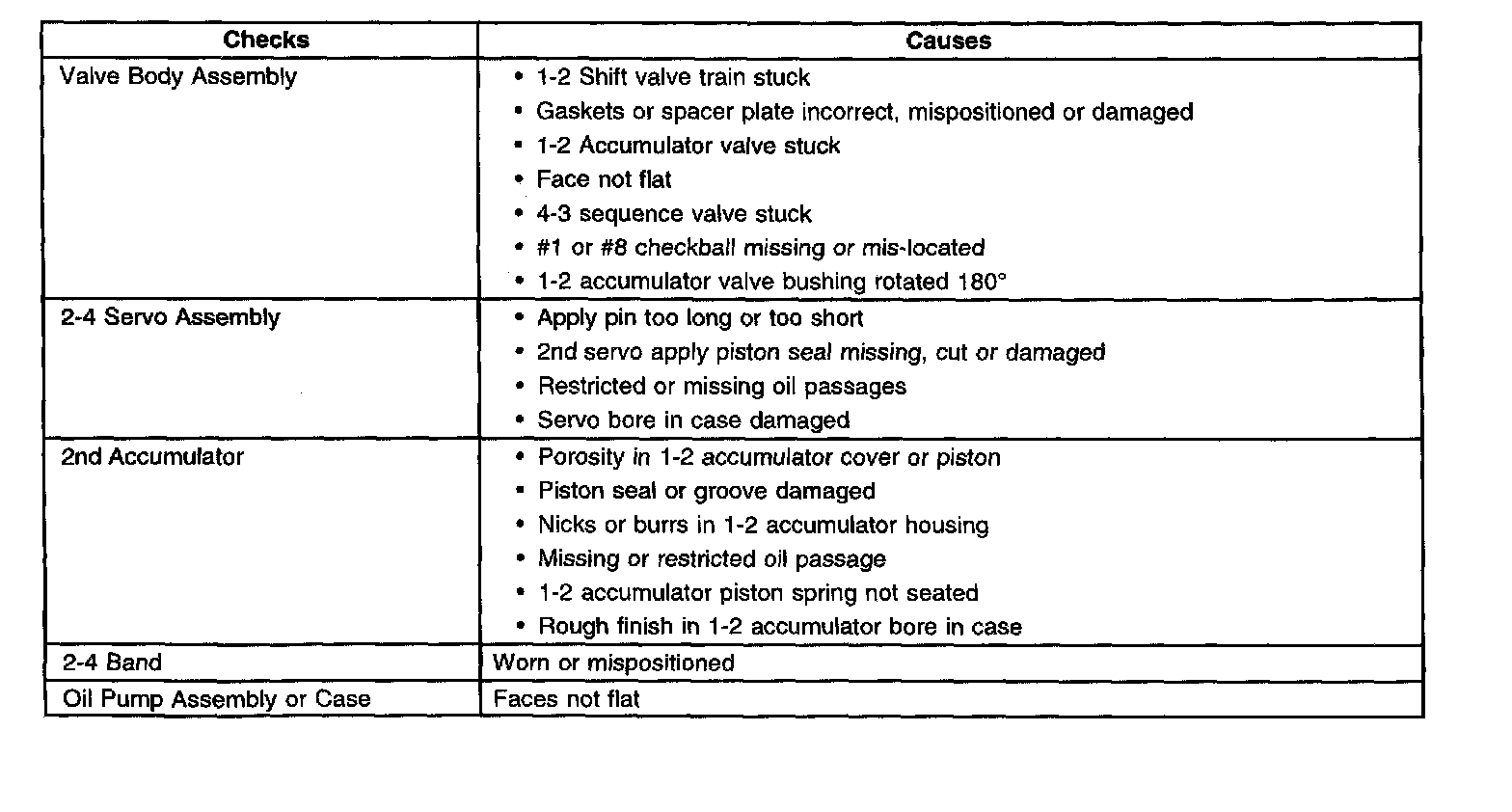 | Checks | Causes |
|---|---|
| Valve Body Assembly | • 1-2 Shift valve train stuck<br>• Gaskets or spacer plate incorrect, mispositioned or damaged<br>• 1-2 Accumulator valve stuck<br>• Face not flat<br>• 4-3 sequence valve stuck<br>• #1 or #8 checkball missing or mis-located<br>• 1-2 accumulator valve bushing rotated 180° |
| 2-4 Servo Assembly | • Apply pin too long or too short<br>• 2nd servo apply piston seal missing, cut or damaged<br>• Restricted or missing oil passages<br>• Servo bore in case damaged |
| 2nd Accumulator | • Porosity in 1-2 accumulator cover or piston<br>• Piston seal or groove damaged<br>• Nicks or burrs in 1-2 accumulator housing<br>• Missing or restricted oil passage<br>• 1-2 accumulator piston spring not seated<br>• Rough finish in 1-2 accumulator bore in case |
| 2-4 Band | Worn or mispositioned |
| Oil Pump Assembly or Case | Faces not flat |